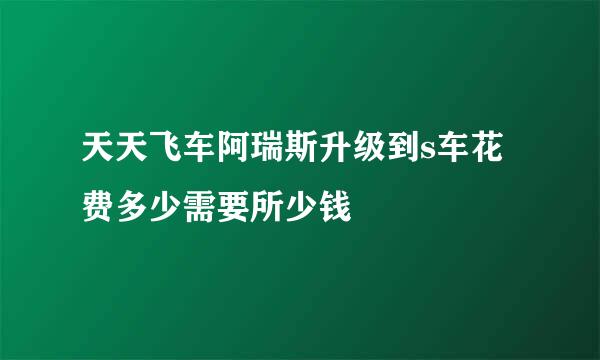 天天飞车阿瑞斯升级到s车花费多少需要所少钱